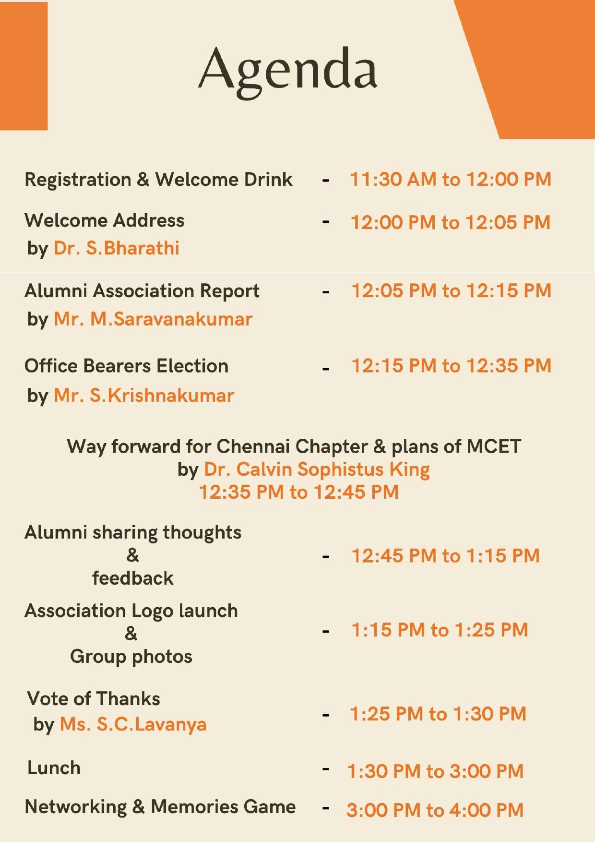 Agenda

Registration & Welcome Drink - 11:30 AM to 12:00 PM

Welcome Address by Dr. S.Bharathi - 12:00 PM to 12:05 PM

Alumni Association Report by Mr. M.Saravanakumar - 12:05 PM to 12:15 PM

Office Bearers Election by Mr. S.Krishnakumar - 12:15 PM to 12:35 PM

Way forward for Chennai Chapter & plans of MCET by Dr. Calvin Sophistus King 12:35 PM to 12:45 PM

Alumni sharing thoughts & feedback - 12:45 PM to 1:15 PM

Association Logo launch & Group photos - 1:15 PM to 1:25 PM

Vote of Thanks by Ms. S.C.Lavanya - 1:25 PM to 1:30 PM

Lunch - 1:30 PM to 3:00 PM

Networking & Memories Game - 3:00 PM to 4:00 PM